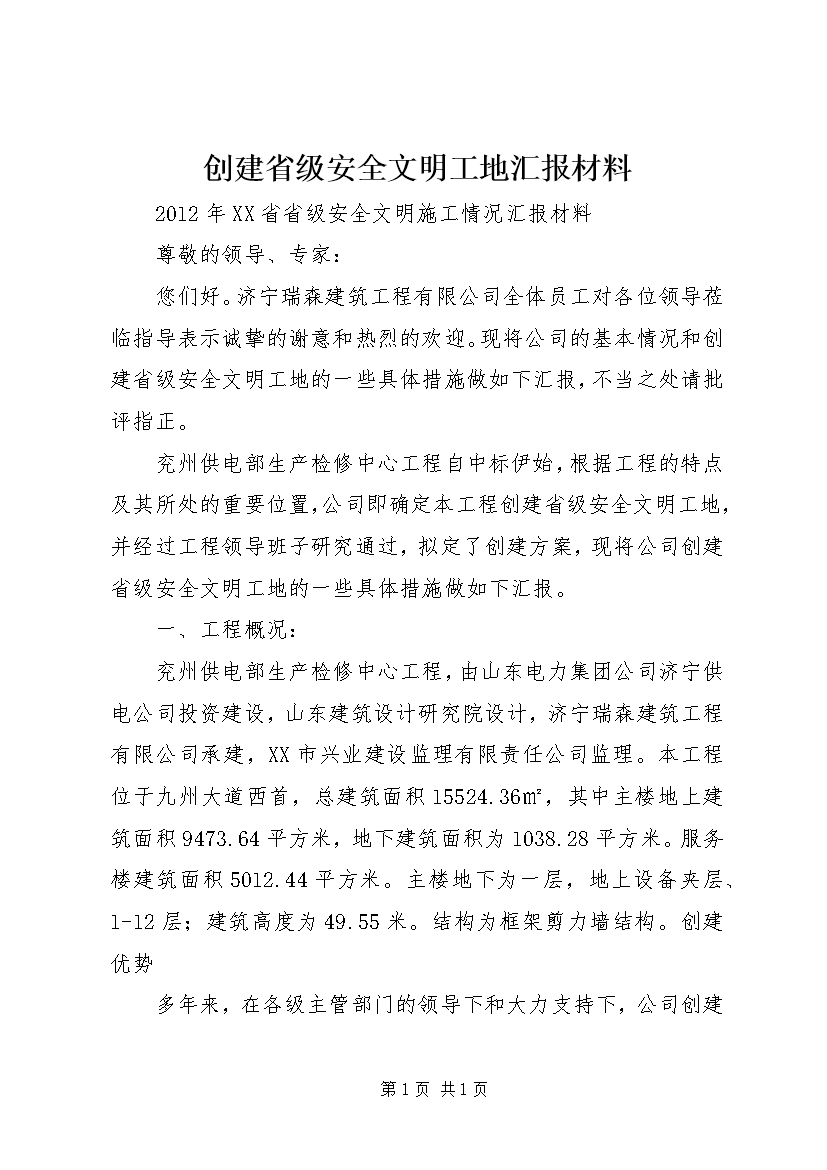 创建省级安全文明工地汇报材料

2012年XX省省级安全文明施工情况汇报材料

尊敬的领导、专家：

您们好。济宁瑞森建筑工程有限公司全体员工对各位领导莅临指导表示诚挚的谢意和热烈的欢迎。现将公司的基本情况和创建省级安全文明工地的一些具体措施做如下汇报，不当之处请批评指正。

兖州供电部生产检修中心工程自中标伊始，根据工程的特点及其所处的重要位置，公司即确定本工程创建省级安全文明工地，并经过工程领导班子研究通过，拟定了创建方案，现将公司创建省级安全文明工地的一些具体措施做如下汇报。

一、工程概况：

兖州供电部生产检修中心工程，由山东电力集团公司济宁供电公司投资建设，山东建筑设计研究院设计，济宁瑞森建筑工程有限公司承建，XX市兴业建设监理有限责任公司监理。本工程位于九州大道西首，总建筑面积15524.36㎡，其中主楼地上建筑面积9473.64平方米，地下建筑面积为1038.28平方米。服务楼建筑面积5012.44平方米。主楼地下为一层，地上设备夹层、1-12层；建筑高度为49.55米。结构为框架剪力墙结构。创建优势

多年来，在各级主管部门的领导下和大力支持下，公司创建

第1页 共1页